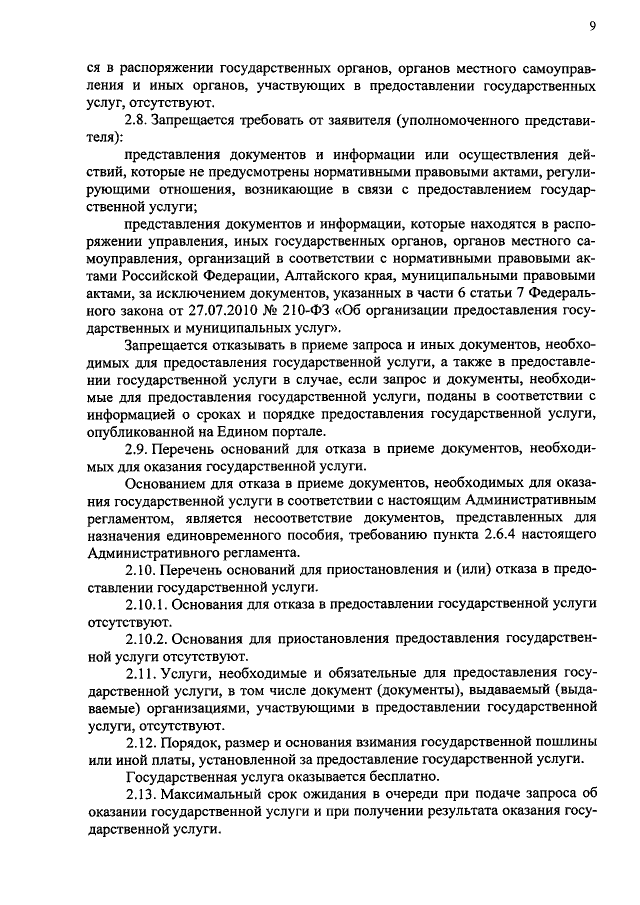 9

ся в распоряжении государственных органов, органов местного самоуправления и иных органов, участвующих в предоставлении государственных услуг, отсутствуют.

2.8. Запрещается требовать от заявителя (уполномоченного представителя):

представления документов и информации или осуществления действий, которые не предусмотрены нормативными правовыми актами, регулирующими отношения, возникающие в связи с предоставлением государственной услуги;

представления документов и информации, которые находятся в распоряжении управления, иных государственных органов, органов местного самоуправления, организаций в соответствии с нормативными правовыми актами Российской Федерации, Алтайского края, муниципальными правовыми актами, за исключением документов, указанных в части 6 статьи 7 Федерального закона от 27.07.2010 № 210-ФЗ «Об организации предоставления государственных и муниципальных услуг».

Запрещается отказывать в приеме запроса и иных документов, необходимых для предоставления государственной услуги, а также в предоставлении государственной услуги в случае, если запрос и документы, необходимые для предоставления государственной услуги, поданы в соответствии с информацией о сроках и порядке предоставления государственной услуги, опубликованной на Едином портале.

2.9. Перечень оснований для отказа в приеме документов, необходимых для оказания государственной услуги.

Основанием для отказа в приеме документов, необходимых для оказания государственной услуги в соответствии с настоящим Административным регламентом, является несоответствие документов, представленных для назначения единовременного пособия, требованию пункта 2.6.4 настоящего Административного регламента.

2.10. Перечень оснований для приостановления и (или) отказа в предоставлении государственной услуги.

2.10.1. Основания для отказа в предоставлении государственной услуги отсутствуют.

2.10.2. Основания для приостановления предоставления государственной услуги отсутствуют.

2.11. Услуги, необходимые и обязательные для предоставления государственной услуги, в том числе документ (документы), выдаваемый (выдаваемые) организациями, участвующими в предоставлении государственной услуги, отсутствуют.

2.12. Порядок, размер и основания взимания государственной пошлины или иной платы, установленной за предоставление государственной услуги.

Государственная услуга оказывается бесплатно.

2.13. Максимальный срок ожидания в очереди при подаче запроса об оказании государственной услуги и при получении результата оказания государственной услуги.